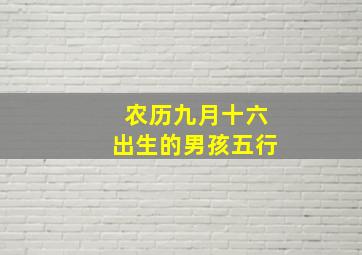 农历九月十六
出生的男孩五行